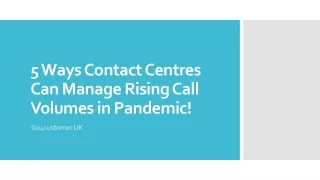 5 Ways Contact Centres Can Manage Rising Call Volumes in Pandemic!

Go4customer UK